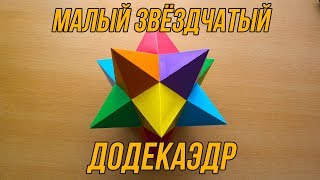 МАЛЫЙ ЗВЁЗДЧАТЫЙ

ДОДЕКАЭДР